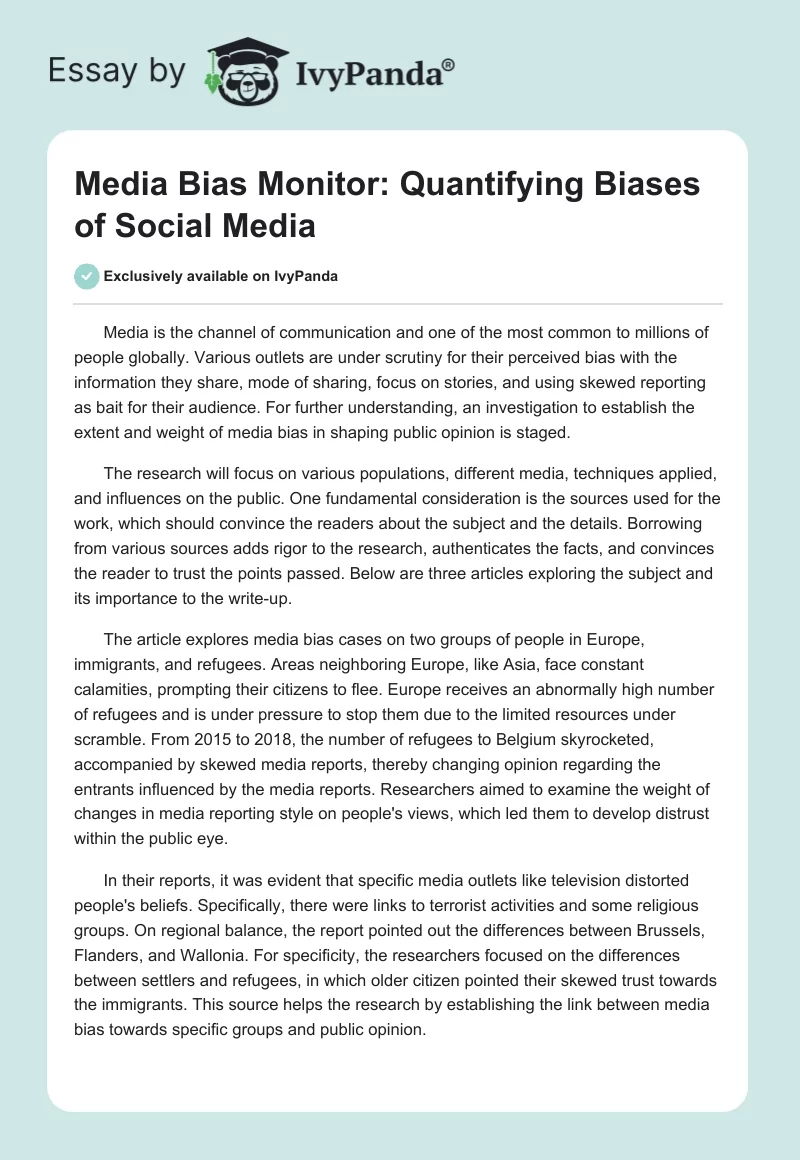 Essay by IvyPanda®

Media Bias Monitor: Quantifying Biases of Social Media

Exclusively available on IvyPanda

Media is the channel of communication and one of the most common to millions of people globally. Various outlets are under scrutiny for their perceived bias with the information they share, mode of sharing, focus on stories, and using skewed reporting as bait for their audience. For further understanding, an investigation to establish the extent and weight of media bias in shaping public opinion is staged.

The research will focus on various populations, different media, techniques applied, and influences on the public. One fundamental consideration is the sources used for the work, which should convince the readers about the subject and the details. Borrowing from various sources adds rigor to the research, authenticates the facts, and convinces the reader to trust the points passed. Below are three articles exploring the subject and its importance to the write-up.

The article explores media bias cases on two groups of people in Europe, immigrants, and refugees. Areas neighboring Europe, like Asia, face constant calamities, prompting their citizens to flee. Europe receives an abnormally high number of refugees and is under pressure to stop them due to the limited resources under scramble. From 2015 to 2018, the number of refugees to Belgium skyrocketed, accompanied by skewed media reports, thereby changing opinion regarding the entrants influenced by the media reports. Researchers aimed to examine the weight of changes in media reporting style on people's views, which led them to develop distrust within the public eye.

In their reports, it was evident that specific media outlets like television distorted people's beliefs. Specifically, there were links to terrorist activities and some religious groups. On regional balance, the report pointed out the differences between Brussels, Flanders, and Wallonia. For specificity, the researchers focused on the differences between settlers and refugees, in which older citizen pointed their skewed trust towards the immigrants. This source helps the research by establishing the link between media bias towards specific groups and public opinion.